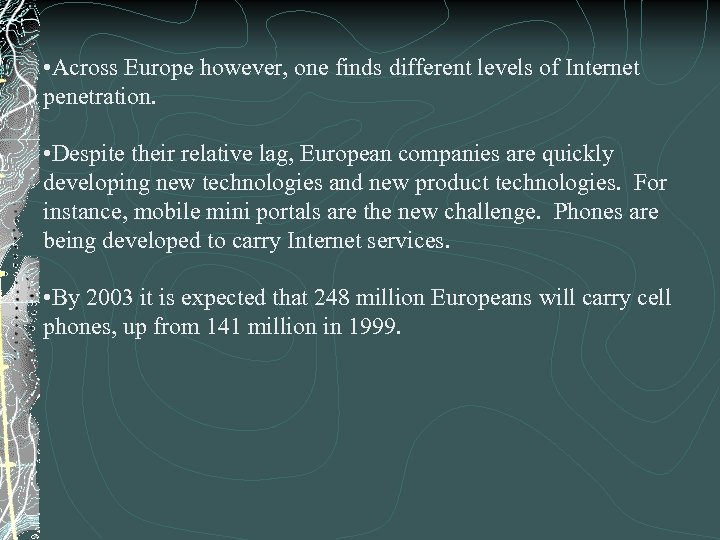 • Across Europe however, one finds different levels of Internet penetration.

• Despite their relative lag, European companies are quickly developing new technologies and new product technologies. For instance, mobile mini portals are the new challenge. Phones are being developed to carry Internet services.

• By 2003 it is expected that 248 million Europeans will carry cell phones, up from 141 million in 1999.